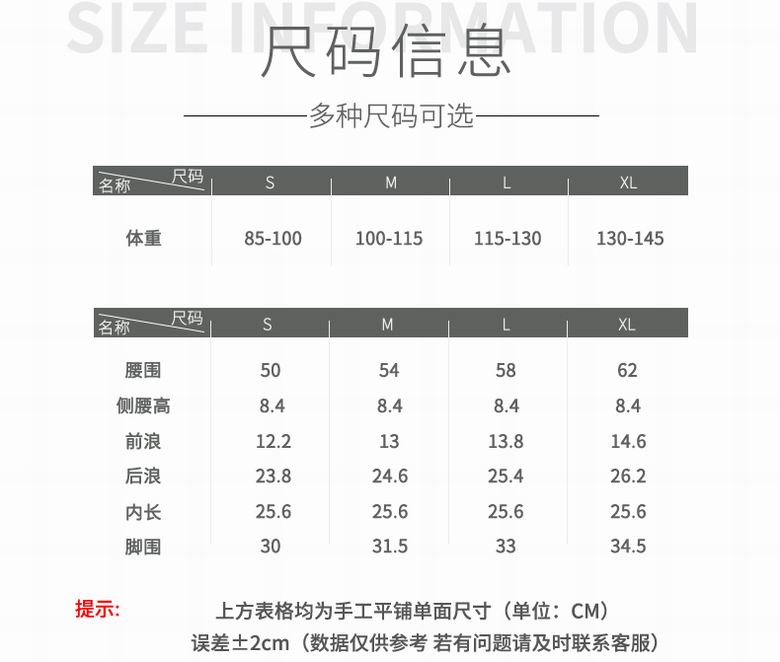 SIZE INFORMATION
尺码信息

多种尺码可选

| 尺码 名称 | S | M | L | XL |
|---|---|---|---|---|
| 体重 | 85-100 | 100-115 | 115-130 | 130-145 |

| 尺码 名称 | S | M | L | XL |
|---|---|---|---|---|
| 腰围 | 50 | 54 | 58 | 62 |
| 侧腰高 | 8.4 | 8.4 | 8.4 | 8.4 |
| 前浪 | 12.2 | 13 | 13.8 | 14.6 |
| 后浪 | 23.8 | 24.6 | 25.4 | 26.2 |
| 内长 | 25.6 | 25.6 | 25.6 | 25.6 |
| 脚围 | 30 | 31.5 | 33 | 34.5 |

提示: 上方表格均为手工平铺单面尺寸（单位：CM）
误差±2cm（数据仅供参考 若有问题请及时联系客服）